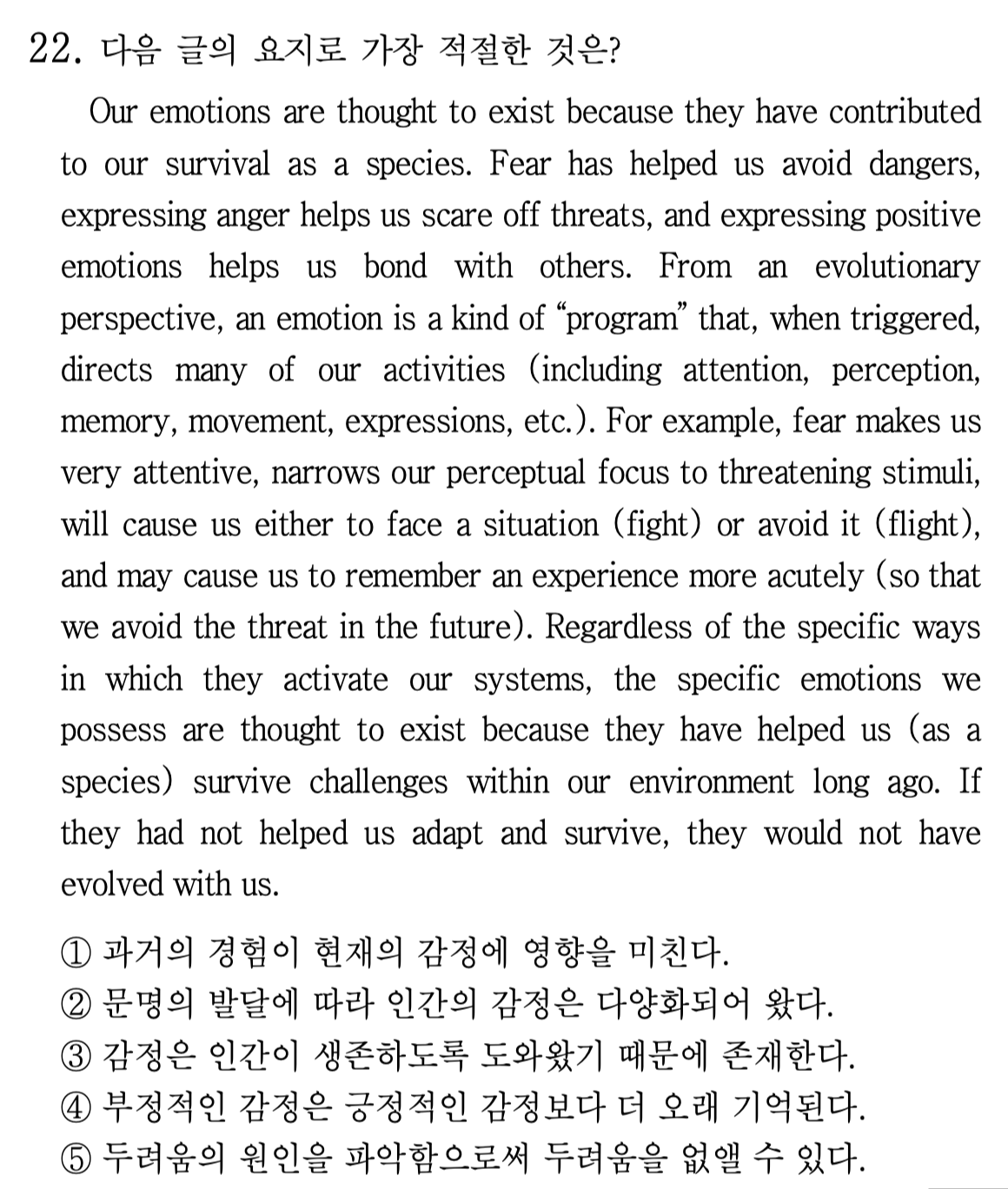 22. 다음 글의 요지로 가장 적절한 것은?

Our emotions are thought to exist because they have contributed to our survival as a species. Fear has helped us avoid dangers, expressing anger helps us scare off threats, and expressing positive emotions helps us bond with others. From an evolutionary perspective, an emotion is a kind of “program” that, when triggered, directs many of our activities (including attention, perception, memory, movement, expressions, etc.). For example, fear makes us very attentive, narrows our perceptual focus to threatening stimuli, will cause us either to face a situation (fight) or avoid it (flight), and may cause us to remember an experience more acutely (so that we avoid the threat in the future). Regardless of the specific ways in which they activate our systems, the specific emotions we possess are thought to exist because they have helped us (as a species) survive challenges within our environment long ago. If they had not helped us adapt and survive, they would not have evolved with us.

① 과거의 경험이 현재의 감정에 영향을 미친다.
② 문명의 발달에 따라 인간의 감정은 다양화되어 왔다.
③ 감정은 인간이 생존하도록 도와왔기 때문에 존재한다.
④ 부정적인 감정은 긍정적인 감정보다 더 오래 기억된다.
⑤ 두려움의 원인을 파악함으로써 두려움을 없앨 수 있다.